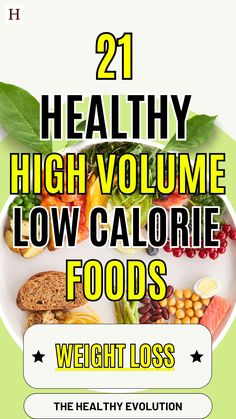 H

21
HEALTHY
HIGH VOLUME
LOW CALORIE
FOODS

★ WEIGHT LOSS ★

THE HEALTHY EVOLUTION